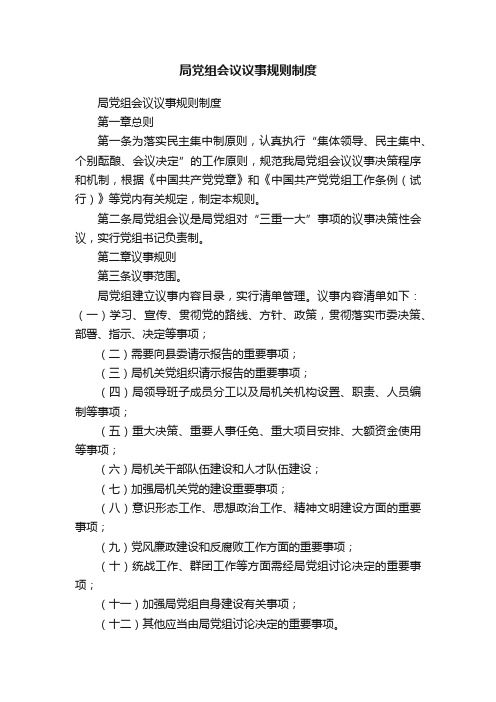 局党组会议议事规则制度

局党组会议议事规则制度

第一章总则

第一条为落实民主集中制原则，认真执行“集体领导、民主集中、个别酝酿、会议决定”的工作原则，规范我局党组会议议事决策程序和机制，根据《中国共产党党章》和《中国共产党党组工作条例（试行）》等党内有关规定，制定本规则。

第二条局党组会议是局党组对“三重一大”事项的议事决策性会议，实行党组书记负责制。

第二章议事规则

第三条议事范围。

局党组建立议事内容目录，实行清单管理。议事内容清单如下：（一）学习、宣传、贯彻党的路线、方针、政策，贯彻落实市委决策、部署、指示、决定等事项；

（二）需要向县委请示报告的重要事项；

（三）局机关党组织请示报告的重要事项；

（四）局领导班子成员分工以及局机关机构设置、职责、人员编制等事项；

（五）重大决策、重要人事任免、重大项目安排、大额资金使用等事项；

（六）局机关干部队伍建设和人才队伍建设；

（七）加强局机关党的建设重要事项；

（八）意识形态工作、思想政治工作、精神文明建设方面的重要事项；

（九）党风廉政建设和反腐败工作方面的重要事项；

（十）统战工作、群团工作等方面需经局党组讨论决定的重要事项；

（十一）加强局党组自身建设有关事项；

（十二）其他应当由局党组讨论决定的重要事项。